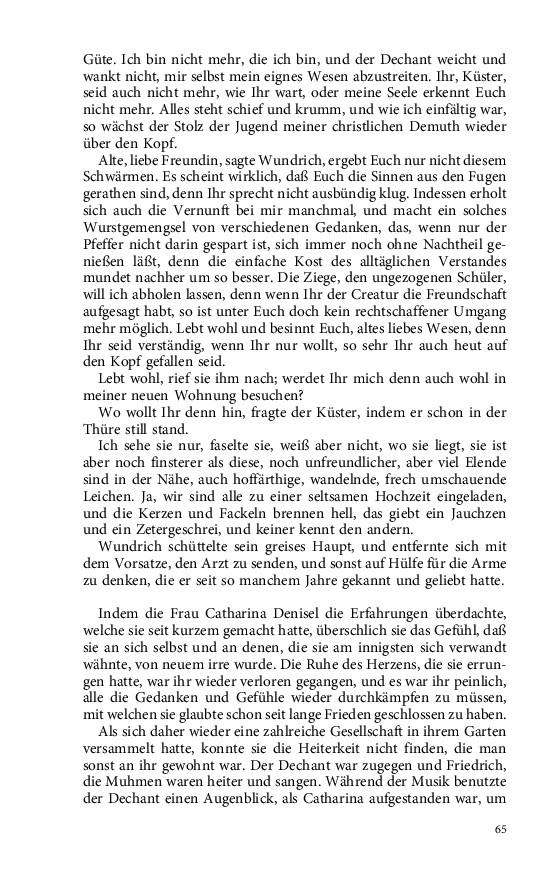 Güte. Ich bin nicht mehr, die ich bin, und der Dechant weicht und wankt nicht, mir selbst mein eignes Wesen abzustreiten. Ihr, Küster, seid auch nicht mehr, wie Ihr wart, oder meine Seele erkennt Euch nicht mehr. Alles steht schief und krumm, und wie ich einfältig war, so wächst der Stolz der Jugend meiner christlichen Demuth wieder über den Kopf.

Alte, liebe Freundin, sagte Wundrich, ergebt Euch nur nicht diesem Schwärmen. Es scheint wirklich, daß Euch die Sinnen aus den Fugen gerathen sind, denn Ihr sprecht nicht ausbündig klug. Indessen erholt sich auch die Vernunft bei mir manchmal, und macht ein solches Wurstgemengsel von verschiedenen Gedanken, das, wenn nur der Pfeffer nicht darin gespart ist, sich immer noch ohne Nachtheil genießen läßt, denn die einfache Kost des alltäglichen Verstandes mundet nachher um so besser. Die Ziege, den ungezogenen Schüler, will ich abholen lassen, denn wenn Ihr der Creatur die Freundschaft aufgesagt habt, so ist unter Euch doch kein rechtschaffener Umgang mehr möglich. Lebt wohl und besinnt Euch, altes liebes Wesen, denn Ihr seid verständig, wenn Ihr nur wollt, so sehr Ihr auch heut auf den Kopf gefallen seid.

Lebt wohl, rief sie ihm nach; werdet Ihr mich denn auch wohl in meiner neuen Wohnung besuchen?

Wo wollt Ihr denn hin, fragte der Küster, indem er schon in der Thüre still stand.

Ich sehe sie nur, faselte sie, weiß aber nicht, wo sie liegt, sie ist aber noch finsterer als diese, noch unfreundlicher, aber viel Elende sind in der Nähe, auch hoffärthige, wandelnde, frech umschauende Leichen. Ja, wir sind alle zu einer seltsamen Hochzeit eingeladen, und die Kerzen und Fackeln brennen hell, das giebt ein Jauchzen und ein Zetergeschrei, und keiner kennt den andern.

Wundrich schüttelte sein greises Haupt, und entfernte sich mit dem Vorsatze, den Arzt zu senden, und sonst auf Hülfe für die Arme zu denken, die er seit so manchem Jahre gekannt und geliebt hatte.

Indem die Frau Catharina Denisel die Erfahrungen überdachte, welche sie seit kurzem gemacht hatte, überschlich sie das Gefühl, daß sie an sich selbst und an denen, die sie am innigsten sich verwandt wähnte, von neuem irre wurde. Die Ruhe des Herzens, die sie errungen hatte, war ihr wieder verloren gegangen, und es war ihr peinlich, alle die Gedanken und Gefühle wieder durchkämpfen zu müssen, mit welchen sie glaubte schon seit lange Frieden geschlossen zu haben.

Als sich daher wieder eine zahlreiche Gesellschaft in ihrem Garten versammelt hatte, konnte sie die Heiterkeit nicht finden, die man sonst an ihr gewohnt war. Der Dechant war zugegen und Friedrich, die Muhmen waren heiter und sangen. Während der Musik benutzte der Dechant einen Augenblick, als Catharina aufgestanden war, um

65